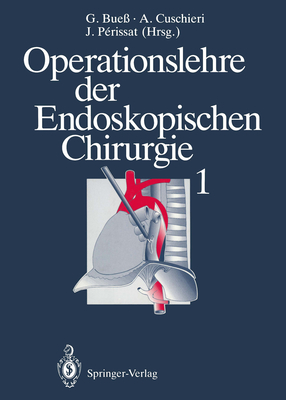 G. Bueß · A. Cuschieri
J. Périssat (Hrsg.)

Operationslehre der Endoskopischen Chirurgie

1

Springer-Verlag